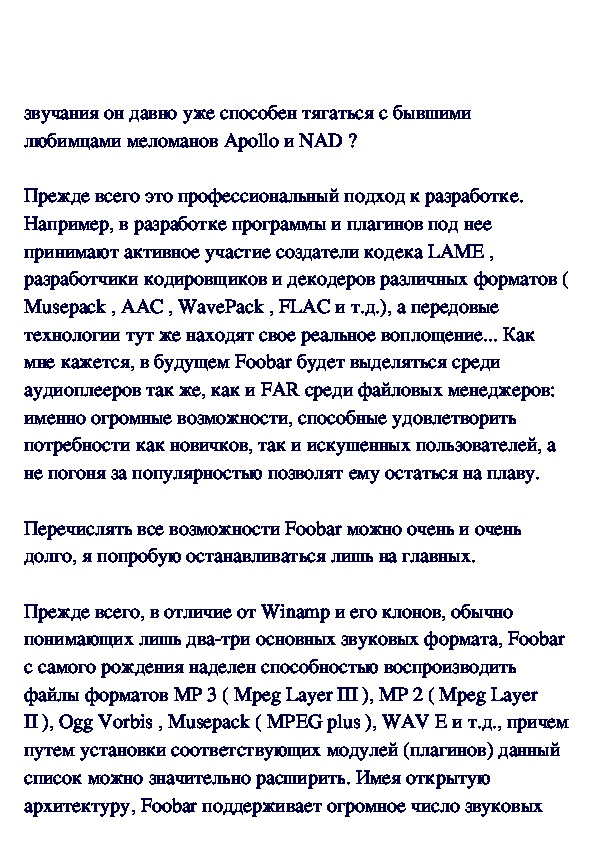 звучания он давно уже способен тягаться с бывшими любимцами меломанов Apollo и NAD ?

Прежде всего это профессиональный подход к разработке. Например, в разработке программы и плагинов под нее принимают активное участие создатели кодека LAME , разработчики кодировщиков и декодеров различных форматов ( Musepack , AAC , WavePack , FLAC и т.д.), а передовые технологии тут же находят свое реальное воплощение... Как мне кажется, в будущем Foobar будет выделяться среди аудиоплееров так же, как и FAR среди файловых менеджеров: именно огромные возможности, способные удовлетворить потребности как новичков, так и искушенных пользователей, а не погоня за популярностью позволят ему остаться на плаву.

Перечислять все возможности Foobar можно очень и очень долго, я попробую останавливаться лишь на главных.

Прежде всего, в отличие от Winamp и его клонов, обычно понимающих лишь два-три основных звуковых формата, Foobar с самого рождения наделен способностью воспроизводить файлы форматов MP 3 ( Mpeg Layer III ), MP 2 ( Mpeg Layer II ), Ogg Vorbis , Musepack ( MPEG plus ), WAV E и т.д., причем путем установки соответствующих модулей (плагинов) данный список можно значительно расширить. Имея открытую архитектуру, Foobar поддерживает огромное число звуковых